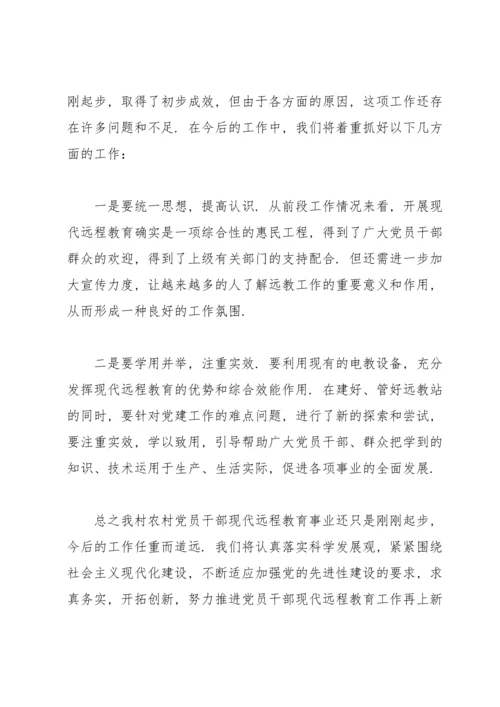 刚起步，取得了初步成效，但由于各方面的原因，这项工作还存在许多问题和不足．在今后的工作中，我们将着重抓好以下几方面的工作：

一是要统一思想，提高认识．从前段工作情况来看，开展现代远程教育确实是一项综合性的惠民工程，得到了广大党员干部群众的欢迎，得到了上级有关部门的支持配合．但还需进一步加大宣传力度，让越来越多的人了解远教工作的重要意义和作用，从而形成一种良好的工作氛围．

二是要学用并举，注重实效．要利用现有的电教设备，充分发挥现代远程教育的优势和综合效能作用．在建好、管好远教站的同时，要针对党建工作的难点问题，进行了新的探索和尝试，要注重实效，学以致用，引导帮助广大党员干部、群众把学到的知识、技术运用于生产、生活实际，促进各项事业的全面发展．

总之我村农村党员干部现代远程教育事业还只是刚刚起步，今后的工作任重而道远．我们将认真落实科学发展观，紧紧围绕社会主义现代化建设，不断适应加强党的先进性建设的要求，求真务实，开拓创新，努力推进党员干部现代远程教育工作再上新